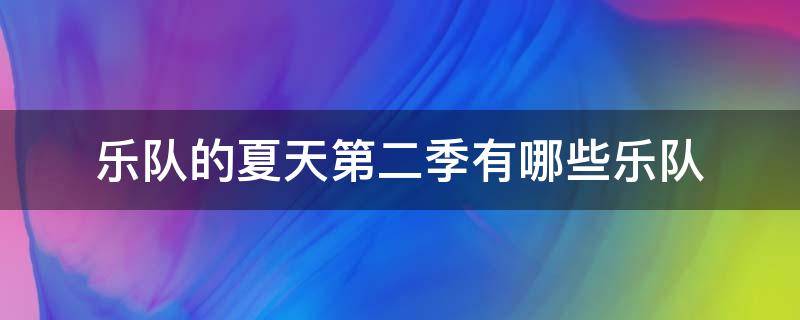 乐队的夏天第二季有哪些乐队